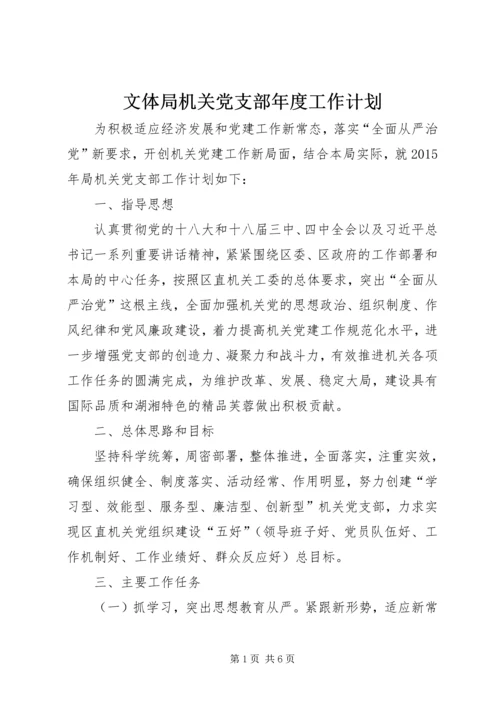 文体局机关党支部年度工作计划

为积极适应经济发展和党建工作新常态，落实“全面从严治党”新要求，开创机关党建工作新局面，结合本局实际，就2015年局机关党支部工作计划如下：

一、指导思想

认真贯彻党的十八大和十八届三中、四中全会以及习近平总书记一系列重要讲话精神，紧紧围绕区委、区政府的工作部署和本局的中心任务，按照区直机关工委的总体要求，突出“全面从严治党”这根主线，全面加强机关党的思想政治、组织制度、作风纪律和党风廉政建设，着力提高机关党建工作规范化水平，进一步增强党支部的创造力、凝聚力和战斗力，有效推进机关各项工作任务的圆满完成，为维护改革、发展、稳定大局，建设具有国际品质和湖湘特色的精品芙蓉做出积极贡献。

二、总体思路和目标

坚持科学统筹，周密部署，整体推进，全面落实，注重实效，确保组织健全、制度落实、活动经常、作用明显，努力创建“学习型、效能型、服务型、廉洁型、创新型”机关党支部，力求实现区直机关党组织建设“五好”（领导班子好、党员队伍好、工作机制好、工作业绩好、群众反应好）总目标。

三、主要工作任务

（一）抓学习，突出思想教育从严。紧跟新形势，适应新常

第1页 共6页